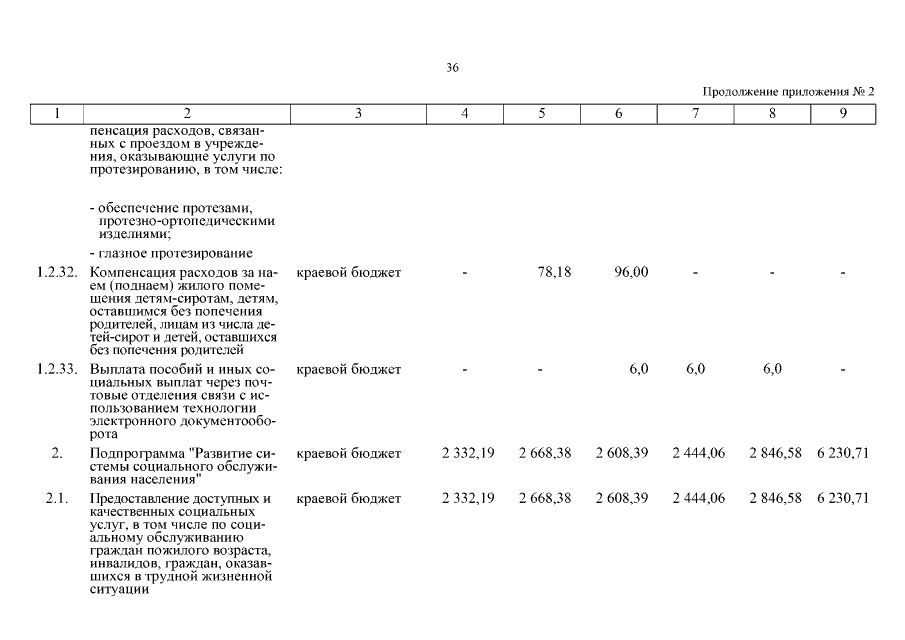 36

Продолжение приложения № 2

| 1 | 2 | 3 | 4 | 5 | 6 | 7 | 8 | 9 |
|---|---|---|---|---|---|---|---|---|
| | пенсация расходов, связанных с проездом в учреждения, оказывающие услуги по протезированию, в том числе: | | | | | | | |
| | - обеспечение протезами, протезно-ортопедическими изделиями; | | | | | | | |
| | - глазное протезирование | | | | | | | |
| 1.2.32. | Компенсация расходов за наем (поднаем) жилого помещения детям-сиротам, детям, оставшимся без попечения родителей, лицам из числа детей-сирот и детей, оставшихся без попечения родителей | краевой бюджет | - | 78,18 | 96,00 | - | - | - |
| 1.2.33. | Выплата пособий и иных социальных выплат через почтовые отделения связи с использованием технологии электронного документооборота | краевой бюджет | - | - | 6,0 | 6,0 | 6,0 | - |
| 2. | Подпрограмма "Развитие системы социального обслуживания населения" | краевой бюджет | 2 332,19 | 2 668,38 | 2 608,39 | 2 444,06 | 2 846,58 | 6 230,71 |
| 2.1. | Предоставление доступных и качественных социальных услуг, в том числе по социальному обслуживанию граждан пожилого возраста, инвалидов, граждан, оказавшихся в трудной жизненной ситуации | краевой бюджет | 2 332,19 | 2 668,38 | 2 608,39 | 2 444,06 | 2 846,58 | 6 230,71 |